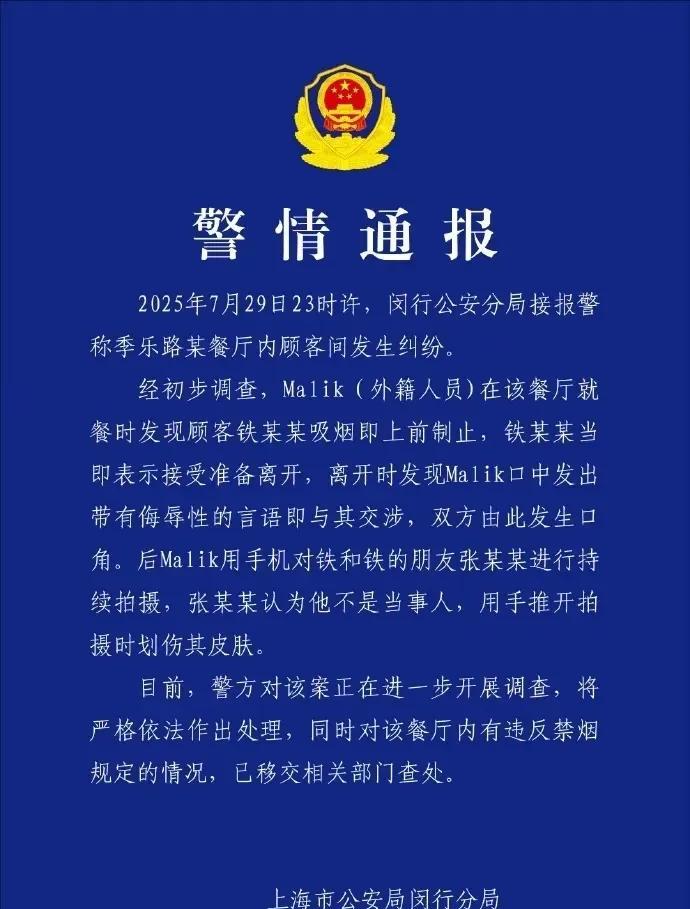 警情通报

2025年7月29日23时许，闵行公安分局接报警称季乐路某餐厅内顾客间发生纠纷。

经初步调查，Malik（外籍人员）在该餐厅就餐时发现顾客铁某某吸烟即上前制止，铁某某当即表示接受准备离开，离开时发现Malik口中发出带有侮辱性的言语即与其交涉，双方由此发生口角。后Malik用手机对铁和铁的朋友张某某进行持续拍摄，张某某认为他不是当事人，用手推开拍摄时划伤其皮肤。

目前，警方对该案正在进一步开展调查，将严格依法作出处理，同时对该餐厅内有违反禁烟规定的情况，已移交相关部门查处。

上海市公安局闵行分局